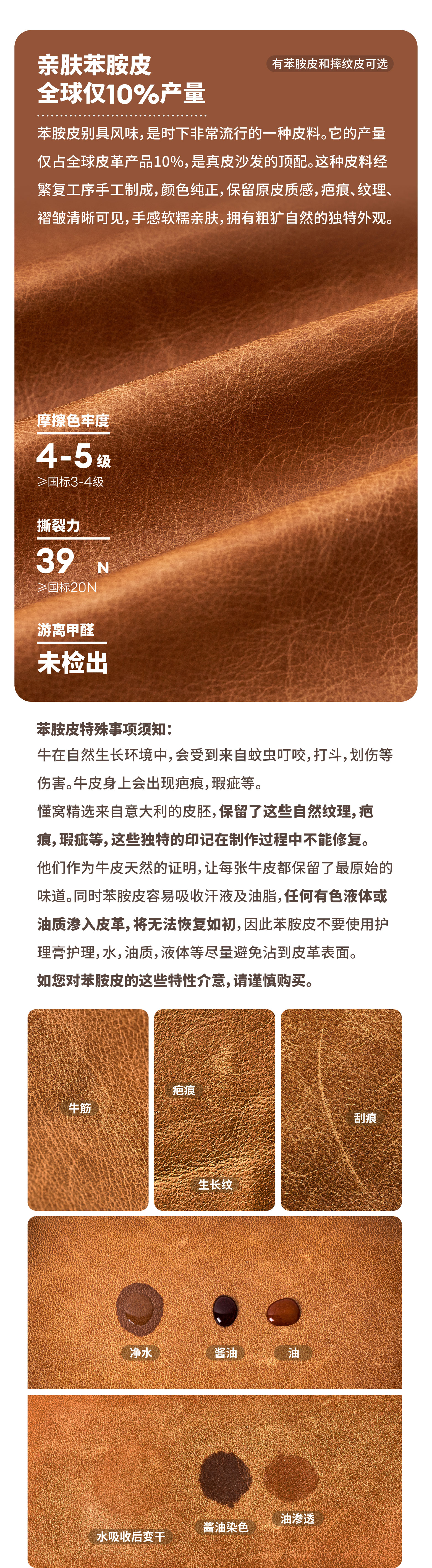 亲肤苯胺皮
全球仅10%产量

有苯胺皮和摔纹皮可选

苯胺皮别具风味，是时下非常流行的一种皮料。它的产量仅占全球皮革产品10%，是真皮沙发的顶配。这种皮料经繁复工序手工制成，颜色纯正，保留原皮质感，疤痕、纹理、褶皱清晰可见，手感软糯亲肤，拥有粗犷自然的独特外观。

摩擦色牢度
4-5 级
≥国标3-4级

撕裂力
39 N
≥国标20N

游离甲醛
未检出

苯胺皮特殊事项须知：
牛在自然生长环境中，会受到来自蚊虫叮咬，打斗，划伤等伤害。牛皮身上会出现疤痕，瑕疵等。
懂窝精选来自意大利的皮胚，保留了这些自然纹理，疤痕，瑕疵等，这些独特的印记在制作过程中不能修复。
他们作为牛皮天然的证明，让每张牛皮都保留了最原始的味道。同时苯胺皮容易吸收汗液及油脂，任何有色液体或油质渗入皮革，将无法恢复如初，因此苯胺皮不要使用护理膏护理，水，油质，液体等尽量避免沾到皮革表面。
如您对苯胺皮的这些特性介意，请谨慎购买。

牛筋

疤痕

生长纹

刮痕

净水

酱油

油

水吸收后变干

酱油染色

油渗透